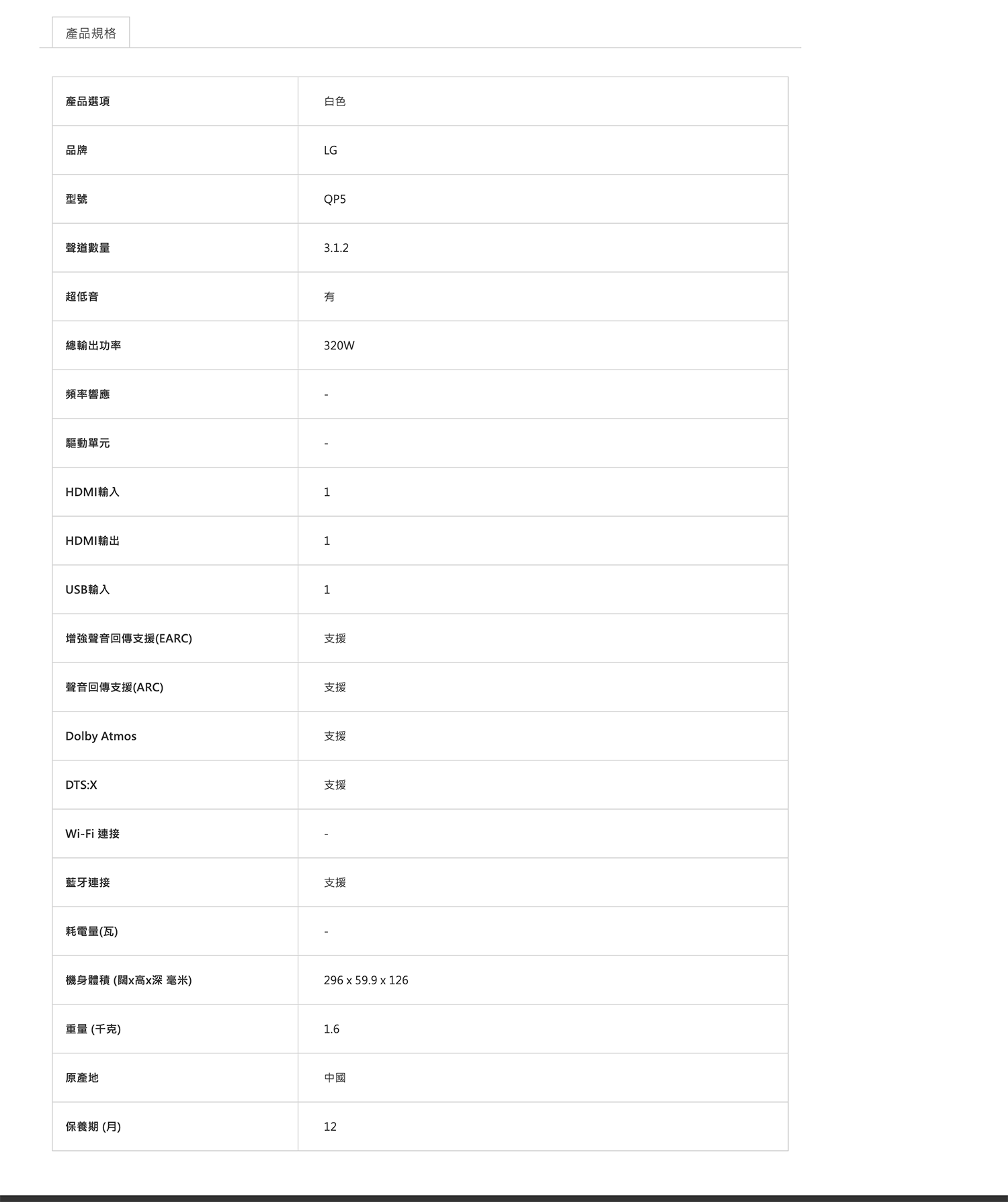 產品規格

| 產品選項 | 白色 |
|---|---|
| 品牌 | LG |
| 型號 | QP5 |
| 聲道數量 | 3.1.2 |
| 超低音 | 有 |
| 總輸出功率 | 320W |
| 頻率響應 | - |
| 驅動單元 | - |
| HDMI輸入 | 1 |
| HDMI輸出 | 1 |
| USB輸入 | 1 |
| 增強聲音回傳支援(EARC) | 支援 |
| 聲音回傳支援(ARC) | 支援 |
| Dolby Atmos | 支援 |
| DTS:X | 支援 |
| Wi-Fi 連接 | - |
| 藍牙連接 | 支援 |
| 耗電量(瓦) | - |
| 機身體積 (闊x高x深 毫米) | 296 x 59.9 x 126 |
| 重量 (千克) | 1.6 |
| 原產地 | 中國 |
| 保養期 (月) | 12 |